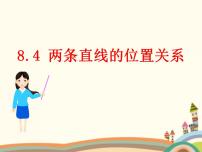 8.4 两条直线的位置关系